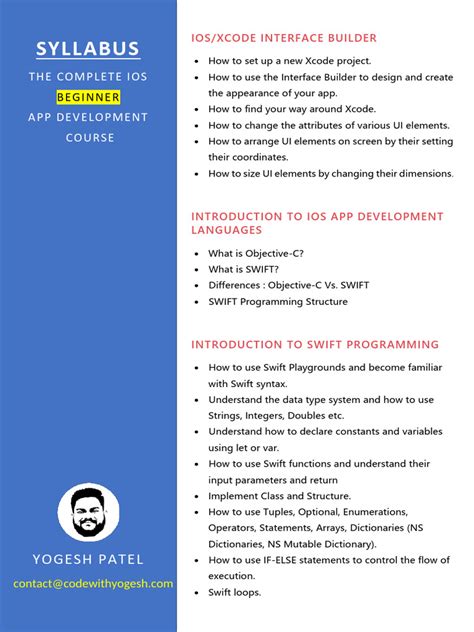 SYLLABUS

THE COMPLETE IOS BEGINNER APP DEVELOPMENT COURSE

YOGESH PATEL

contact@codewithyogesh.com

IOS/XCODE INTERFACE BUILDER

- How to set up a new Xcode project.
- How to use the Interface Builder to design and create the appearance of your app.
- How to find your way around Xcode.
- How to change the attributes of various UI elements.
- How to arrange UI elements on screen by their setting their coordinates.
- How to size UI elements by changing their dimensions.

INTRODUCTION TO IOS APP DEVELOPMENT LANGUAGES

- What is Objective-C?
- What is SWIFT?
- Differences : Objective-C Vs. SWIFT
- SWIFT Programming Structure

INTRODUCTION TO SWIFT PROGRAMMING

- How to use Swift Playgrounds and become familiar with Swift syntax.
- Understand the data type system and how to use Strings, Integers, Doubles etc.
- Understand how to declare constants and variables using let or var.
- How to use Swift functions and understand their input parameters and return
- Implement Class and Structure.
- How to use Tuples, Optional, Enumerations, Operators, Statements, Arrays, Dictionaries (NS Dictionaries, NS Mutable Dictionary).
- How to use IF-ELSE statements to control the flow of execution.
- Swift loops.